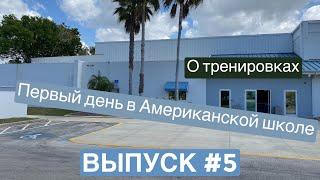 О тренировках

Первый день в Американской школе

ВЫПУСК #5